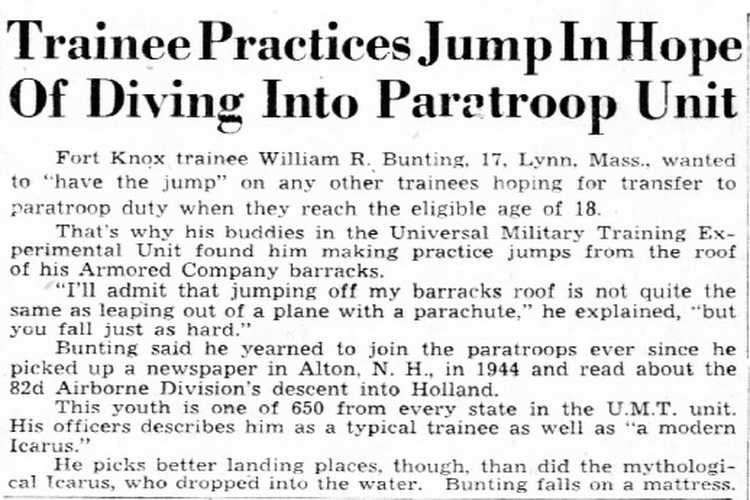 Trainee Practices Jump In Hope Of Diving Into Paratroop Unit

Fort Knox trainee William R. Bunting, 17, Lynn, Mass., wanted to "have the jump" on any other trainees hoping for transfer to paratroop duty when they reach the eligible age of 18.

That's why his buddies in the Universal Military Training Experimental Unit found him making practice jumps from the roof of his Armored Company barracks.

"I'll admit that jumping off my barracks roof is not quite the same as leaping out of a plane with a parachute," he explained, "but you fall just as hard."

Bunting said he yearned to join the paratroops ever since he picked up a newspaper in Alton, N. H., in 1944 and read about the 82d Airborne Division's descent into Holland.

This youth is one of 650 from every state in the U.M.T. unit. His officers describes him as a typical trainee as well as "a modern Icarus."

He picks better landing places, though, than did the mythological Icarus, who dropped into the water. Bunting falls on a mattress.